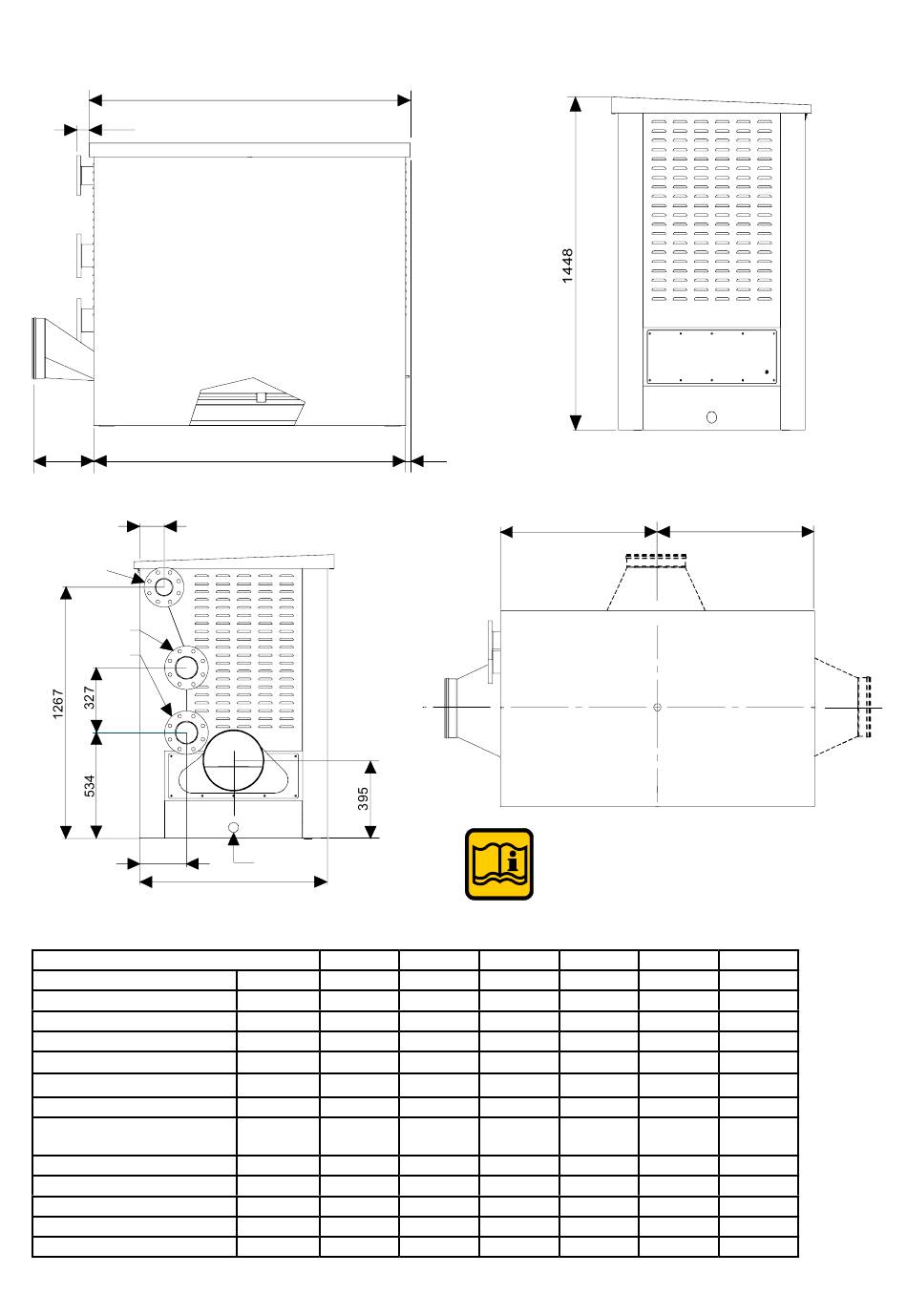 1448

1267

327

534

395